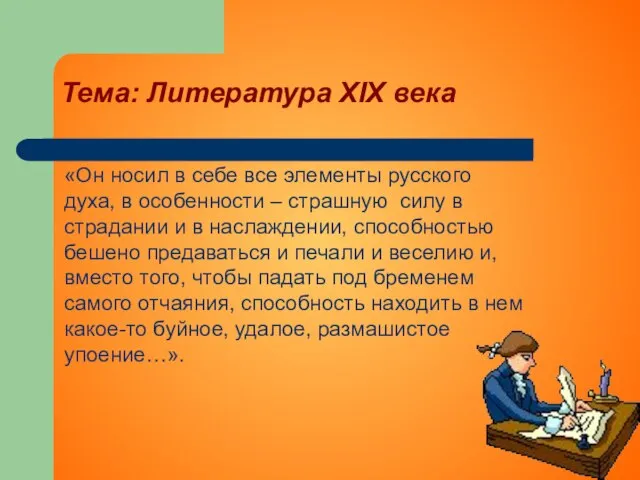 Тема: Литература XIX века

«Он носил в себе все элементы русского духа, в особенности – страшную силу в страдании и в наслаждении, способностью бешено предаваться и печали и веселию и, вместо того, чтобы падать под бременем самого отчаяния, способность находить в нем какое-то буйное, удалое, размашистое упоение…».